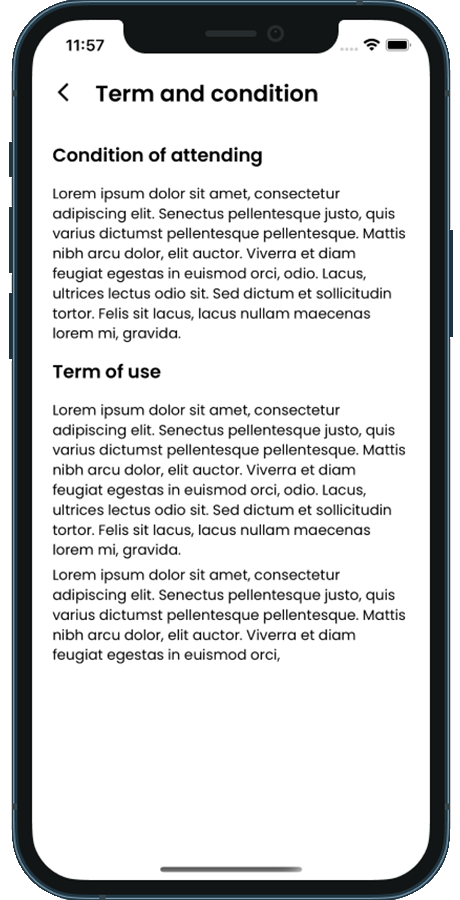 11:57

Term and condition

Condition of attending

Lorem ipsum dolor sit amet, consectetur adipiscing elit. Senectus pellentesque justo, quis varius dictumst pellentesque pellentesque. Mattis nibh arcu dolor, elit auctor. Viverra et diam feugiat egestas in euismod orci, odio. Lacus, ultrices lectus odio sit. Sed dictum et sollicitudin tortor. Felis sit lacus, lacus nullam maecenas lorem mi, gravida.

Term of use

Lorem ipsum dolor sit amet, consectetur adipiscing elit. Senectus pellentesque justo, quis varius dictumst pellentesque pellentesque. Mattis nibh arcu dolor, elit auctor. Viverra et diam feugiat egestas in euismod orci, odio. Lacus, ultrices lectus odio sit. Sed dictum et sollicitudin tortor. Felis sit lacus, lacus nullam maecenas lorem mi, gravida.

Lorem ipsum dolor sit amet, consectetur adipiscing elit. Senectus pellentesque justo, quis varius dictumst pellentesque pellentesque. Mattis nibh arcu dolor, elit auctor. Viverra et diam feugiat egestas in euismod orci,